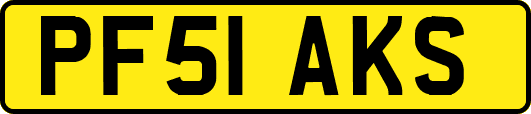 PF51 AKS